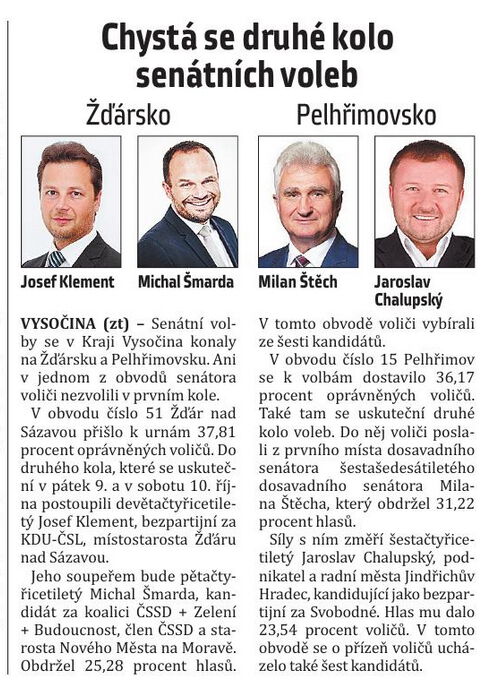 Chystá se druhé kolo senátních voleb

Žďársko

Pelhřimovsko

Josef Klement

Michal Šmarda

Milan Štěch

Jaroslav Chalupský

VYSOČINA (zt) – Senátní volby se v Kraji Vysočina konaly na Žďársku a Pelhřimovsku. Ani v jednom z obvodů senátora voliči nezvolili v prvním kole.

V obvodu číslo 51 Žďár nad Sázavou přišlo k urnám 37,81 procent oprávněných voličů. Do druhého kola, které se uskuteční v pátek 9. a v sobotu 10. října postoupili devětačtyřicetiletý Josef Klement, bezpartijní za KDU-ČSL, místostarosta Žďáru nad Sázavou.

Jeho soupeřem bude pětačtyřicetiletý Michal Šmarda, kandidát za koalici ČSSD + Zelení + Budoucnost, člen ČSSD a starosta Nového Města na Moravě. Obdržel 25,28 procent hlasů. V tomto obvodě voliči vybírali ze šesti kandidátů.

V obvodu číslo 15 Pelhřimov se k volbám dostavilo 36,17 procent oprávněných voličů. Také tam se uskuteční druhé kolo voleb. Do něj voliči poslali z prvního místa dosavadního senátora šestašedesátiletého dosavadního senátora Milana Štěcha, který obdržel 31,22 procent hlasů.

Síly s ním změří šestačtyřicetiletý Jaroslav Chalupský, podnikatel a radní města Jindřichův Hradec, kandidující jako bezpartijní za Svobodné. Hlas mu dalo 23,54 procent voličů. V tomto obvodě se o přízeň voličů ucházelo také šest kandidátů.